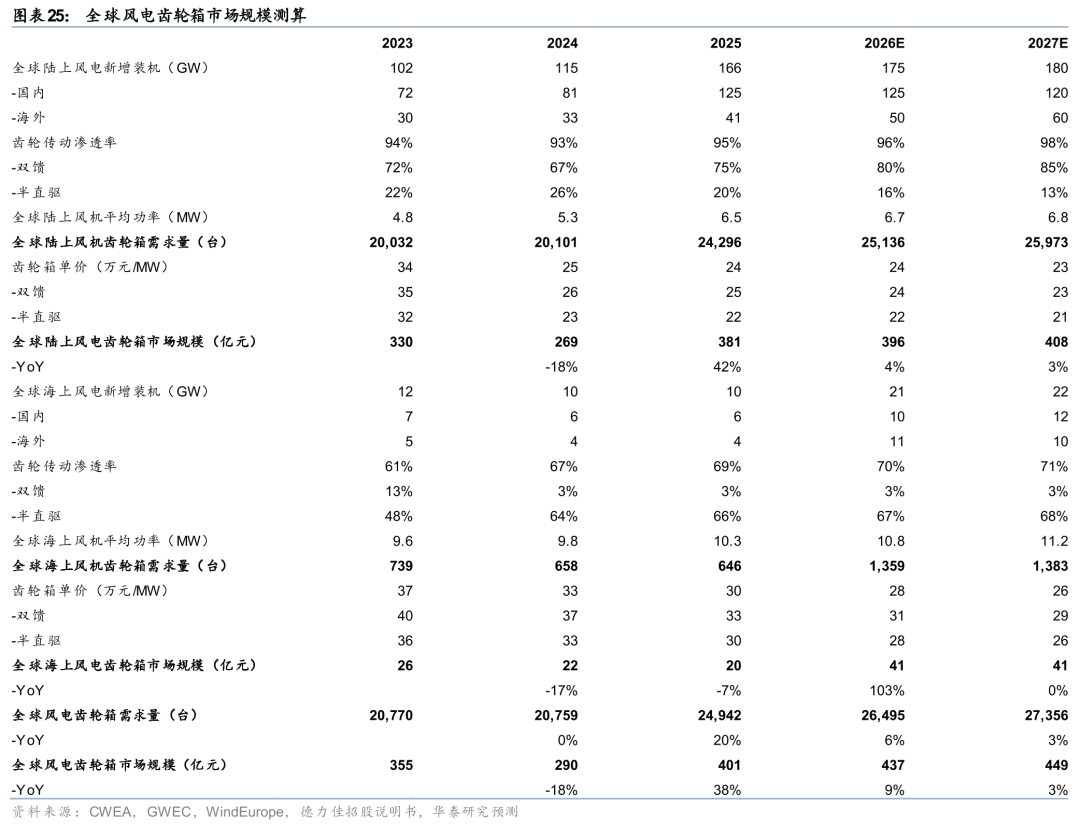 图表25: 全球风电齿轮箱市场规模测算

| | 2023 | 2024 | 2025 | 2026E | 2027E |
|---|---|---|---|---|---|
| 全球陆上风电新增装机（GW） | 102 | 115 | 166 | 175 | 180 |
| -国内 | 72 | 81 | 125 | 125 | 120 |
| -海外 | 30 | 33 | 41 | 50 | 60 |
| 齿轮传动渗透率 | 94% | 93% | 95% | 96% | 98% |
| -双馈 | 72% | 67% | 75% | 80% | 85% |
| -半直驱 | 22% | 26% | 20% | 16% | 13% |
| 全球陆上风机平均功率（MW） | 4.8 | 5.3 | 6.5 | 6.7 | 6.8 |
| 全球陆上风机齿轮箱需求量（台） | 20,032 | 20,101 | 24,296 | 25,136 | 25,973 |
| 齿轮箱单价（万元/MW） | 34 | 25 | 24 | 24 | 23 |
| -双馈 | 35 | 26 | 25 | 24 | 23 |
| -半直驱 | 32 | 23 | 22 | 22 | 21 |
| 全球陆上风电齿轮箱市场规模（亿元） | 330 | 269 | 381 | 396 | 408 |
| -YoY | | -18% | 42% | 4% | 3% |
| 全球海上风电新增装机（GW） | 12 | 10 | 10 | 21 | 22 |
| -国内 | 7 | 6 | 6 | 10 | 12 |
| -海外 | 5 | 4 | 4 | 11 | 10 |
| 齿轮传动渗透率 | 61% | 67% | 69% | 70% | 71% |
| -双馈 | 13% | 3% | 3% | 3% | 3% |
| -半直驱 | 48% | 64% | 66% | 67% | 68% |
| 全球海上风机平均功率（MW） | 9.6 | 9.8 | 10.3 | 10.8 | 11.2 |
| 全球海上风机齿轮箱需求量（台） | 739 | 658 | 646 | 1,359 | 1,383 |
| 齿轮箱单价（万元/MW） | 37 | 33 | 30 | 28 | 26 |
| -双馈 | 40 | 37 | 33 | 31 | 29 |
| -半直驱 | 36 | 33 | 30 | 28 | 26 |
| 全球海上风电齿轮箱市场规模（亿元） | 26 | 22 | 20 | 41 | 41 |
| -YoY | | -17% | -7% | 103% | 0% |
| 全球风电齿轮箱需求量（台） | 20,770 | 20,759 | 24,942 | 26,495 | 27,356 |
| -YoY | | 0% | 20% | 6% | 3% |
| 全球风电齿轮箱市场规模（亿元） | 355 | 290 | 401 | 437 | 449 |
| -YoY | | -18% | 38% | 9% | 3% |

资料来源：CWEA，GWEC，WindEurope，德力佳招股说明书，华泰研究预测